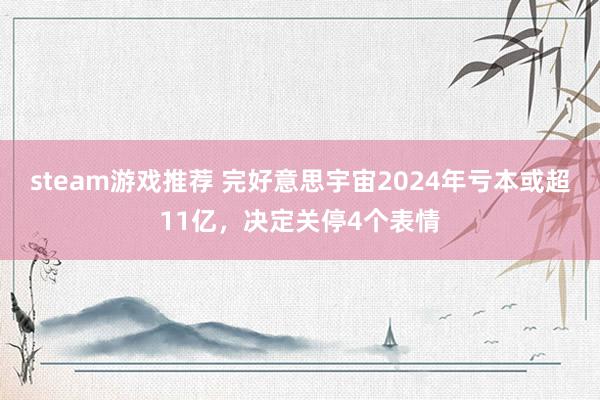 steam游戏推荐 完好意思宇宙2024年亏本或超11亿，决定关停4个表情